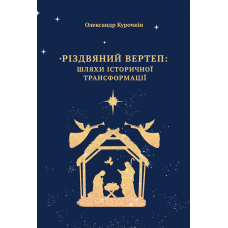 Олександр Курочкін

РІЗДВЯНИЙ ВЕРТЕП: ШЛЯХИ ІСТОРИЧНОЇ ТРАНСФОРМАЦІЇ